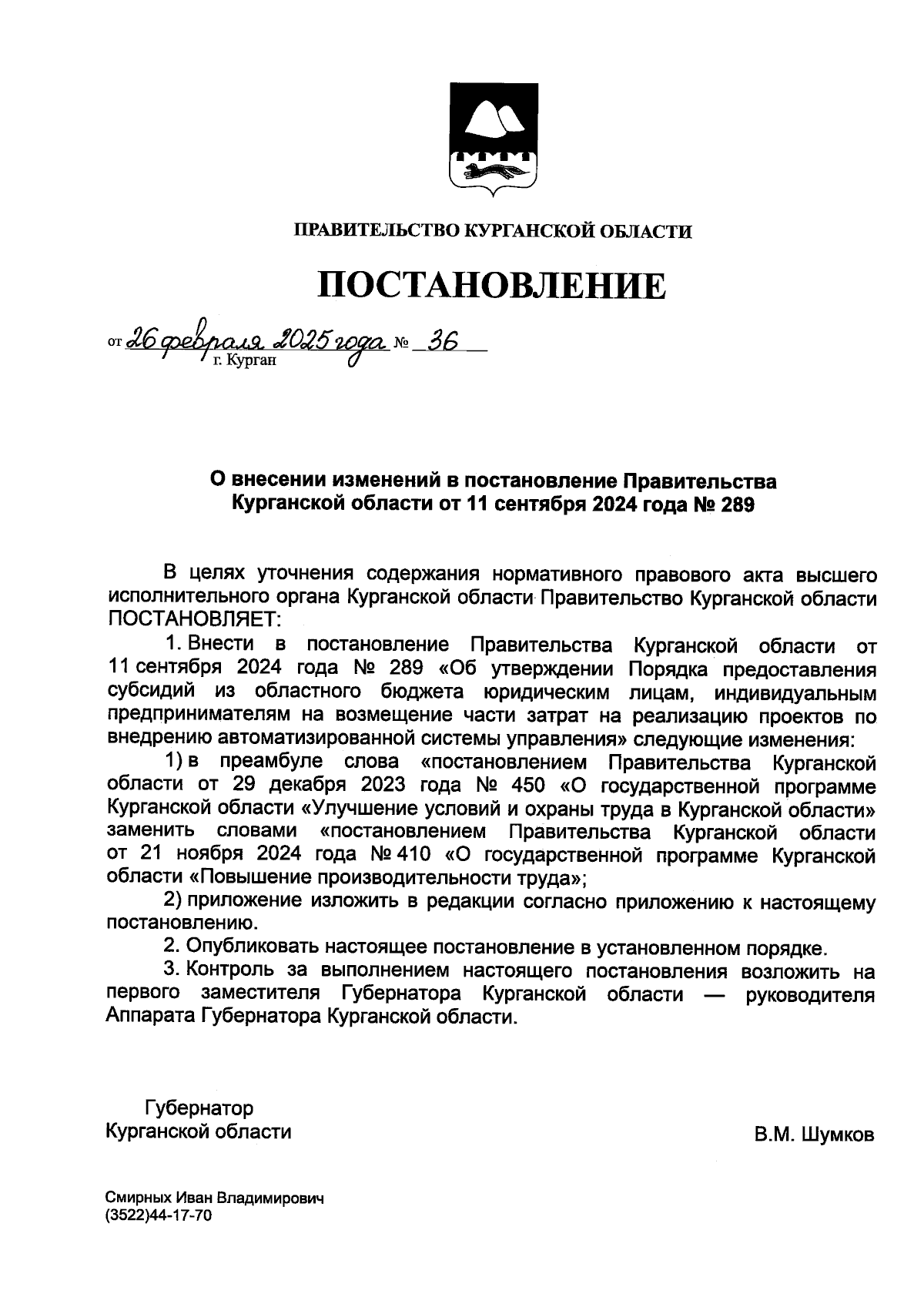 ПРАВИТЕЛЬСТВО КУРГАНСКОЙ ОБЛАСТИ

ПОСТАНОВЛЕНИЕ

от 26 февраля 2025 года № 36
г. Курган

О внесении изменений в постановление Правительства Курганской области от 11 сентября 2024 года № 289

В целях уточнения содержания нормативного правового акта высшего исполнительного органа Курганской области Правительство Курганской области ПОСТАНОВЛЯЕТ:

1. Внести в постановление Правительства Курганской области от 11 сентября 2024 года № 289 «Об утверждении Порядка предоставления субсидий из областного бюджета юридическим лицам, индивидуальным предпринимателям на возмещение части затрат на реализацию проектов по внедрению автоматизированной системы управления» следующие изменения:

1) в преамбуле слова «постановлением Правительства Курганской области от 29 декабря 2023 года № 450 «О государственной программе Курганской области «Улучшение условий и охраны труда в Курганской области» заменить словами «постановлением Правительства Курганской области от 21 ноября 2024 года № 410 «О государственной программе Курганской области «Повышение производительности труда»;

2) приложение изложить в редакции согласно приложению к настоящему постановлению.

2. Опубликовать настоящее постановление в установленном порядке.

3. Контроль за выполнением настоящего постановления возложить на первого заместителя Губернатора Курганской области — руководителя Аппарата Губернатора Курганской области.

Губернатор
Курганской области

В.М. Шумков

Смирных Иван Владимирович
(3522)44-17-70